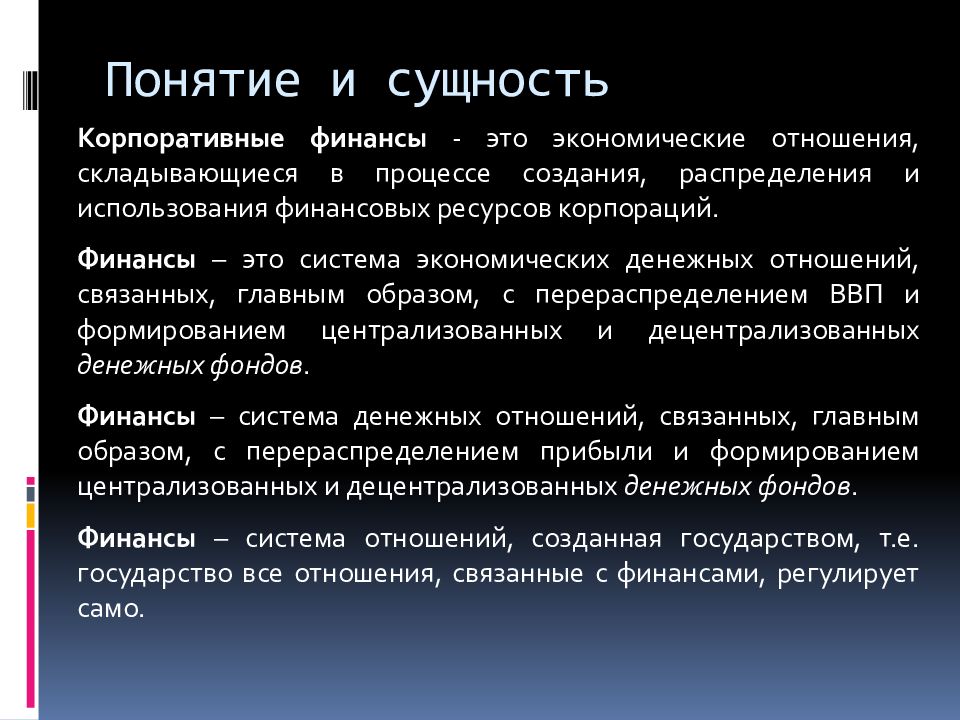 Понятие и сущность

Корпоративные финансы - это экономические отношения, складывающиеся в процессе создания, распределения и использования финансовых ресурсов корпораций.

Финансы – это система экономических денежных отношений, связанных, главным образом, с перераспределением ВВП и формированием централизованных и децентрализованных денежных фондов.

Финансы – система денежных отношений, связанных, главным образом, с перераспределением прибыли и формированием централизованных и децентрализованных денежных фондов.

Финансы – система отношений, созданная государством, т.е. государство все отношения, связанные с финансами, регулирует само.